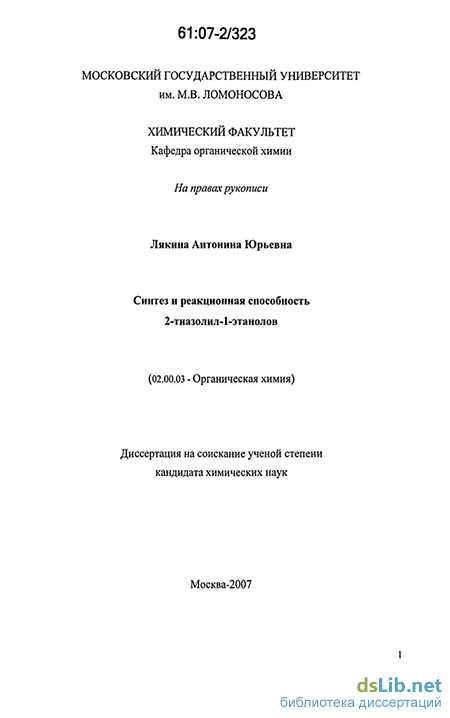 61:07-2/323

МОСКОВСКИЙ ГОСУДАРСТВЕННЫЙ УНИВЕРСИТЕТ им. М.В. ЛОМОНОСОВА

ХИМИЧЕСКИЙ ФАКУЛЬТЕТ
Кафедра органической химии

На правах рукописи

Лякина Антонина Юрьевна

Синтез и реакционная способность
2-тиазолил-1-этанолов

(02.00.03 - Органическая химия)

Диссертация на соискание ученой степени
кандидата химических наук

Москва-2007

1

dsLib.net
библиотека диссертаций